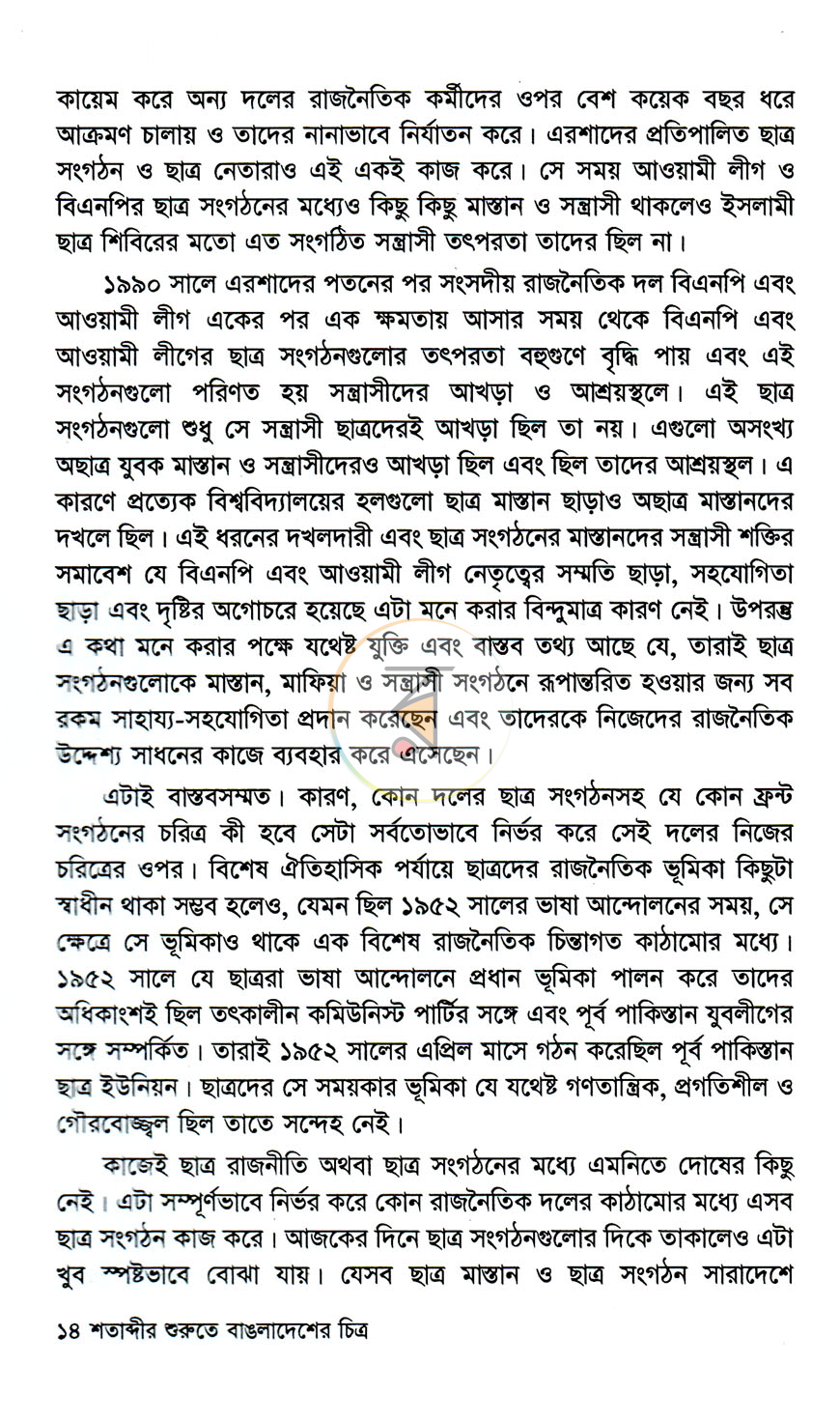 কায়েম করে অন্য দলের রাজনৈতিক কর্মীদের ওপর বেশ কয়েক বছর ধরে আক্রমণ চালায় ও তাদের নানাভাবে নির্যাতন করে। এরশাদের প্রতিপালিত ছাত্র সংগঠন ও ছাত্র নেতারাও এই একই কাজ করে। সে সময় আওয়ামী লীগ ও বিএনপির ছাত্র সংগঠনের মধ্যেও কিছু কিছু মাস্তান ও সন্ত্রাসী থাকলেও ইসলামী ছাত্র শিবিরের মতো এত সংগঠিত সন্ত্রাসী তৎপরতা তাদের ছিল না।

১৯৯০ সালে এরশাদের পতনের পর সংসদীয় রাজনৈতিক দল বিএনপি এবং আওয়ামী লীগ একের পর এক ক্ষমতায় আসার সময় থেকে বিএনপি এবং আওয়ামী লীগের ছাত্র সংগঠনগুলোর তৎপরতা বহুগুণে বৃদ্ধি পায় এবং এই সংগঠনগুলো পরিণত হয় সন্ত্রাসীদের আখড়া ও আশ্রয়স্থলে। এই ছাত্র সংগঠনগুলো শুধু সে সন্ত্রাসী ছাত্রদেরই আখড়া ছিল তা নয়। এগুলো অসংখ্য অছাত্র যুবক মাস্তান ও সন্ত্রাসীদেরও আখড়া ছিল এবং ছিল তাদের আশ্রয়স্থল। এ কারণে প্রত্যেক বিশ্ববিদ্যালয়ের হলগুলো ছাত্র মাস্তান ছাড়াও অছাত্র মাস্তানদের দখলে ছিল। এই ধরনের দখলদারী এবং ছাত্র সংগঠনের মাস্তানদের সন্ত্রাসী শক্তির সমাবেশ যে বিএনপি এবং আওয়ামী লীগ নেতৃত্বের সম্মতি ছাড়া, সহযোগিতা ছাড়া এবং দৃষ্টির অগোচরে হয়েছে এটা মনে করার বিন্দুমাত্র কারণ নেই। উপরন্তু এ কথা মনে করার পক্ষে যথেষ্ট যুক্তি এবং বাস্তব তথ্য আছে যে, তারাই ছাত্র সংগঠনগুলোকে মাস্তান, মাফিয়া ও সন্ত্রাসী সংগঠনে রূপান্তরিত হওয়ার জন্য সব রকম সাহায্য-সহযোগিতা প্রদান করেছেন এবং তাদেরকে নিজেদের রাজনৈতিক উদ্দেশ্য সাধনের কাজে ব্যবহার করে এসেছেন।

এটাই বাস্তবসম্মত। কারণ, কোন দলের ছাত্র সংগঠনসহ যে কোন ফ্রন্ট সংগঠনের চরিত্র কী হবে সেটা সর্বতোভাবে নির্ভর করে সেই দলের নিজের চরিত্রের ওপর। বিশেষ ঐতিহাসিক পর্যায়ে ছাত্রদের রাজনৈতিক ভূমিকা কিছুটা স্বাধীন থাকা সম্ভব হলেও, যেমন ছিল ১৯৫২ সালের ভাষা আন্দোলনের সময়, সে ক্ষেত্রে সে ভূমিকাও থাকে এক বিশেষ রাজনৈতিক চিন্তাগত কাঠামোর মধ্যে। ১৯৫২ সালে যে ছাত্ররা ভাষা আন্দোলনে প্রধান ভূমিকা পালন করে তাদের অধিকাংশই ছিল তৎকালীন কমিউনিস্ট পার্টির সঙ্গে এবং পূর্ব পাকিস্তান যুবলীগের সঙ্গে সম্পর্কিত। তারাই ১৯৫২ সালের এপ্রিল মাসে গঠন করেছিল পূর্ব পাকিস্তান ছাত্র ইউনিয়ন। ছাত্রদের সে সময়কার ভূমিকা যে যথেষ্ট গণতান্ত্রিক, প্রগতিশীল ও গৌরবোজ্জ্বল ছিল তাতে সন্দেহ নেই।

কাজেই ছাত্র রাজনীতি অথবা ছাত্র সংগঠনের মধ্যে এমনিতে দোষের কিছু নেই। এটা সম্পূর্ণভাবে নির্ভর করে কোন রাজনৈতিক দলের কাঠামোর মধ্যে এসব ছাত্র সংগঠন কাজ করে। আজকের দিনে ছাত্র সংগঠনগুলোর দিকে তাকালেও এটা খুব স্পষ্টভাবে বোঝা যায়। যেসব ছাত্র মাস্তান ও ছাত্র সংগঠন সারাদেশে

১৪ শতাব্দীর শুরুতে বাঙলাদেশের চিত্র